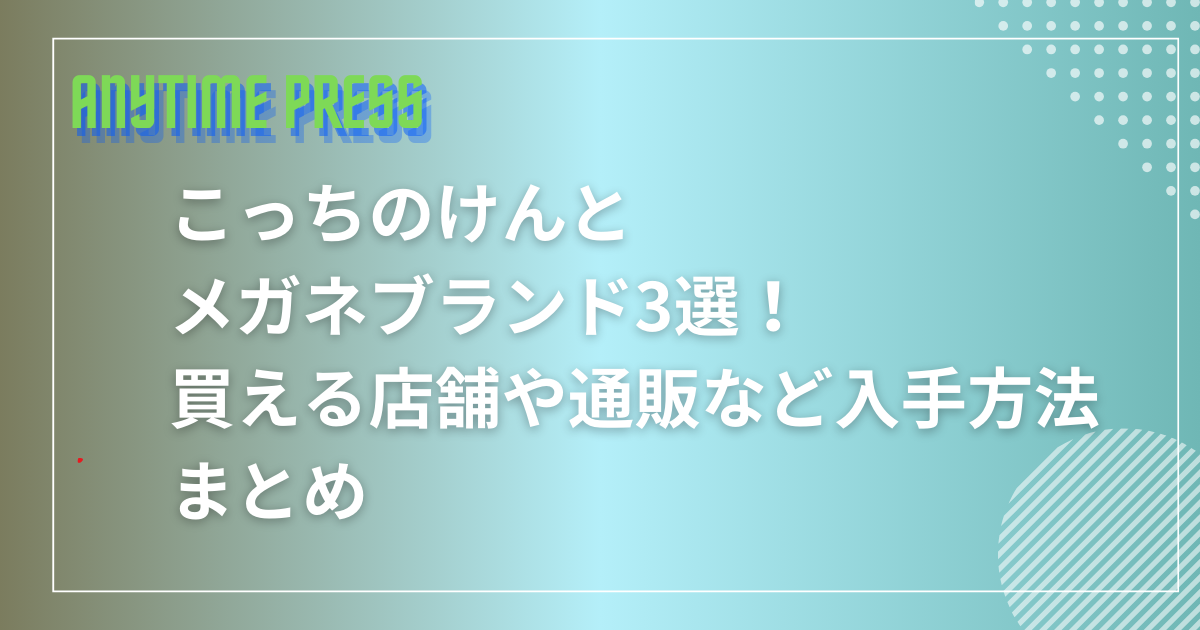 ANYTIME PRESS

こっちのけんと
メガネブランド3選！
買える店舗や通販など入手方法
まとめ